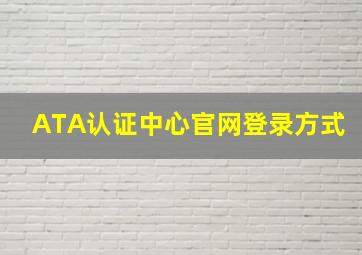 ATA认证中心官网登录方式